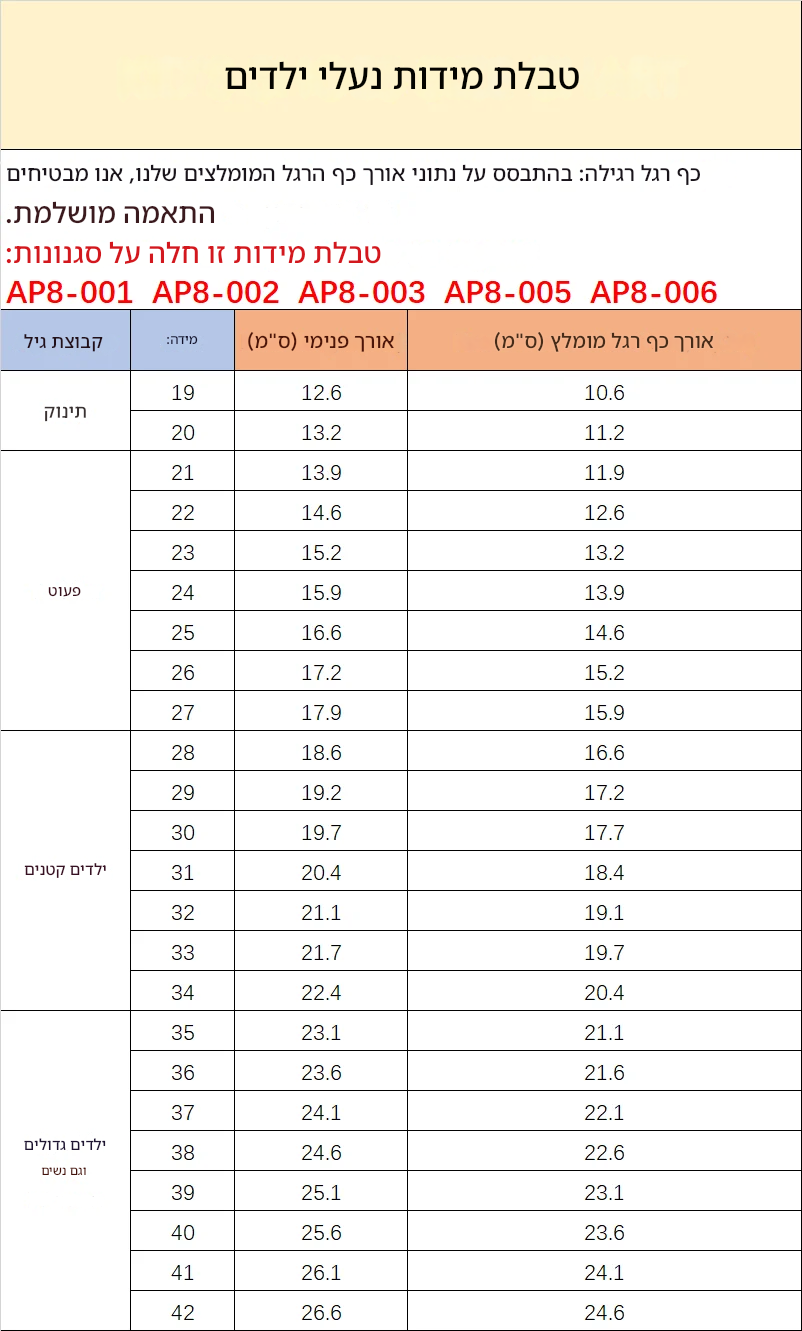 טבלת מידות נעלי ילדים

כף רגל רגילה: בהתבסס על נתוני אורך כף הרגל המומלצים שלנו, אנו מבטיחים התאמה מושלמת.

טבלת מידות זו חלה על סגנונות:
AP8-001 AP8-002 AP8-003 AP8-005 AP8-006

| קבוצת גיל | מידה: | אורך פנימי (ס"מ) | אורך כף רגל מומלץ (ס"מ) |
|---|---|---|---|
| תינוק | 19 | 12.6 | 10.6 |
| | 20 | 13.2 | 11.2 |
| פעוט | 21 | 13.9 | 11.9 |
| | 22 | 14.6 | 12.6 |
| | 23 | 15.2 | 13.2 |
| | 24 | 15.9 | 13.9 |
| | 25 | 16.6 | 14.6 |
| | 26 | 17.2 | 15.2 |
| | 27 | 17.9 | 15.9 |
| ילדים קטנים | 28 | 18.6 | 16.6 |
| | 29 | 19.2 | 17.2 |
| | 30 | 19.7 | 17.7 |
| | 31 | 20.4 | 18.4 |
| | 32 | 21.1 | 19.1 |
| | 33 | 21.7 | 19.7 |
| | 34 | 22.4 | 20.4 |
| ילדים גדולים וגם נשים | 35 | 23.1 | 21.1 |
| | 36 | 23.6 | 21.6 |
| | 37 | 24.1 | 22.1 |
| | 38 | 24.6 | 22.6 |
| | 39 | 25.1 | 23.1 |
| | 40 | 25.6 | 23.6 |
| | 41 | 26.1 | 24.1 |
| | 42 | 26.6 | 24.6 |